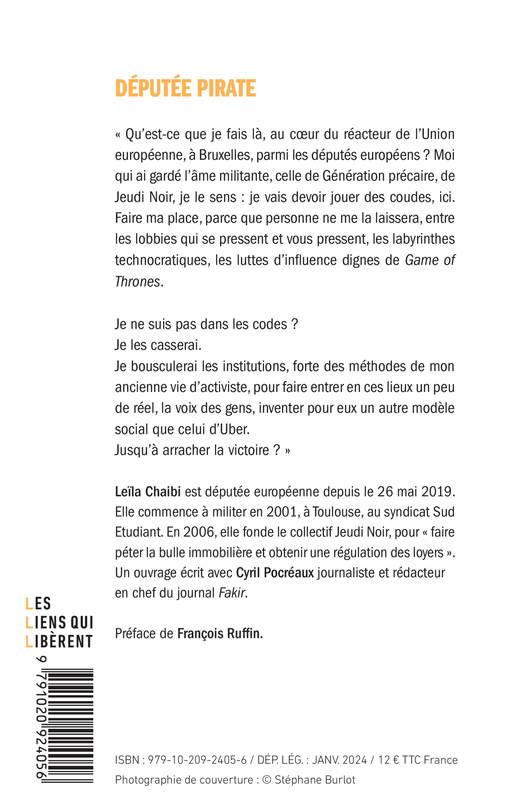 DÉPUTÉE PIRATE

« Qu'est-ce que je fais là, au cœur du réacteur de l'Union européenne, à Bruxelles, parmi les députés européens ? Moi qui ai gardé l'âme militante, celle de Génération précaire, de Jeudi Noir, je le sens : je vais devoir jouer des coudes, ici. Faire ma place, parce que personne ne me la laissera, entre les lobbies qui se pressent et vous pressent, les labyrinthes technocratiques, les luttes d'influence dignes de Game of Thrones.

Je ne suis pas dans les codes ?
Je les casserai.
Je bousculerai les institutions, forte des méthodes de mon ancienne vie d'activiste, pour faire entrer en ces lieux un peu de réel, la voix des gens, inventer pour eux un autre modèle social que celui d'Uber.
Jusqu'à arracher la victoire ? »

Leïla Chaibi est députée européenne depuis le 26 mai 2019. Elle commence à militer en 2001, à Toulouse, au syndicat Sud Etudiant. En 2006, elle fonde le collectif Jeudi Noir, pour « faire péter la bulle immobilière et obtenir une régulation des loyers ». Un ouvrage écrit avec Cyril Pocréaux journaliste et rédacteur en chef du journal Fakir.

Préface de François Ruffin.

LES
LIENS QUI
LIBÈRENT

9 791020 924056

ISBN : 979-10-209-2405-6 / DÉP. LÉG. : JANV. 2024 / 12 € TTC France
Photographie de couverture : © Stéphane Burlot